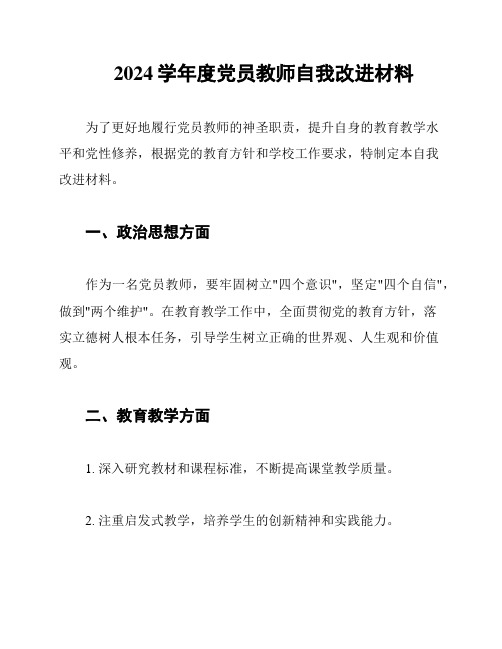 2024 学年度党员教师自我改进材料

为了更好地履行党员教师的神圣职责，提升自身的教育教学水平和党性修养，根据党的教育方针和学校工作要求，特制定本自我改进材料。

一、政治思想方面

作为一名党员教师，要牢固树立"四个意识"，坚定"四个自信"，做到"两个维护"。在教育教学工作中，全面贯彻党的教育方针，落实立德树人根本任务，引导学生树立正确的世界观、人生观和价值观。

二、教育教学方面

1. 深入研究教材和课程标准，不断提高课堂教学质量。

2. 注重启发式教学，培养学生的创新精神和实践能力。